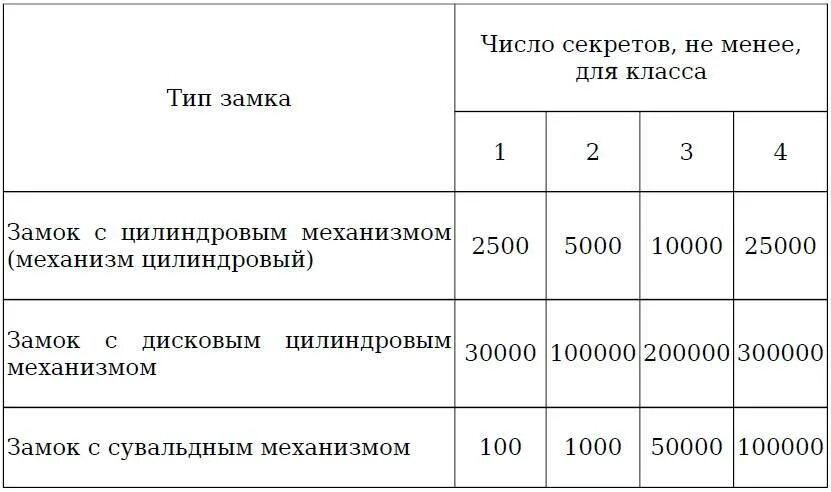 | Тип замка | Число секретов, не менее, для класса | | | |
|---|---|---|---|---|
| | 1 | 2 | 3 | 4 |
| Замок с цилиндровым механизмом (механизм цилиндровый) | 2500 | 5000 | 10000 | 25000 |
| Замок с дисковым цилиндровым механизмом | 30000 | 100000 | 200000 | 300000 |
| Замок с сувальдным механизмом | 100 | 1000 | 50000 | 100000 |